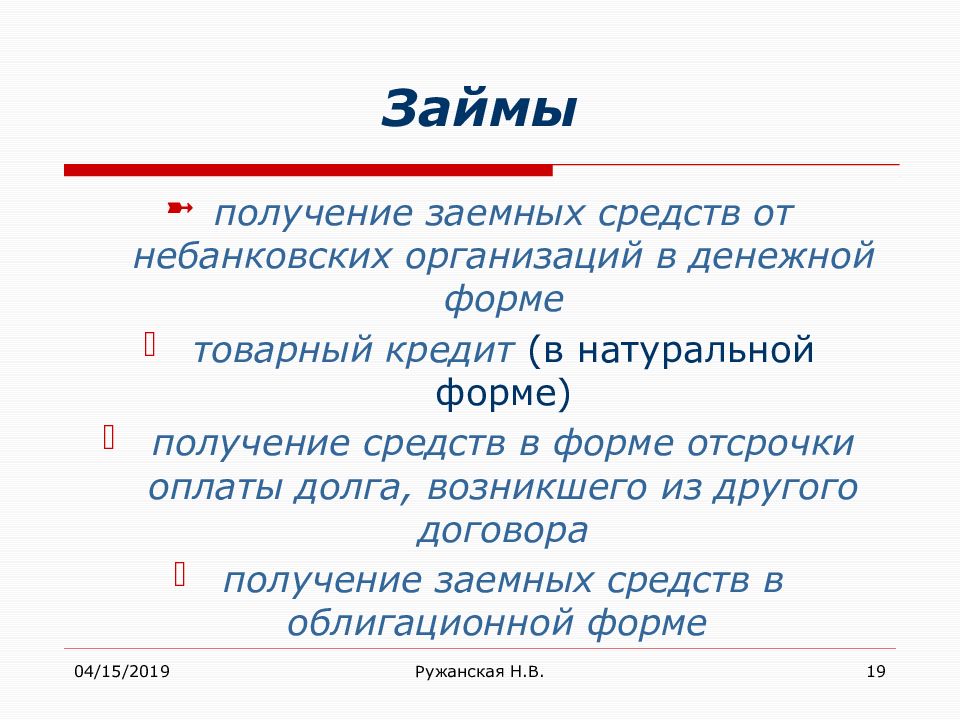 Займы

получение заемных средств от небанковских организаций в денежной форме

товарный кредит (в натуральной форме)

получение средств в форме отсрочки оплаты долга, возникшего из другого договора

получение заемных средств в облигационной форме

04/15/2019

Ружанская Н.В.

19